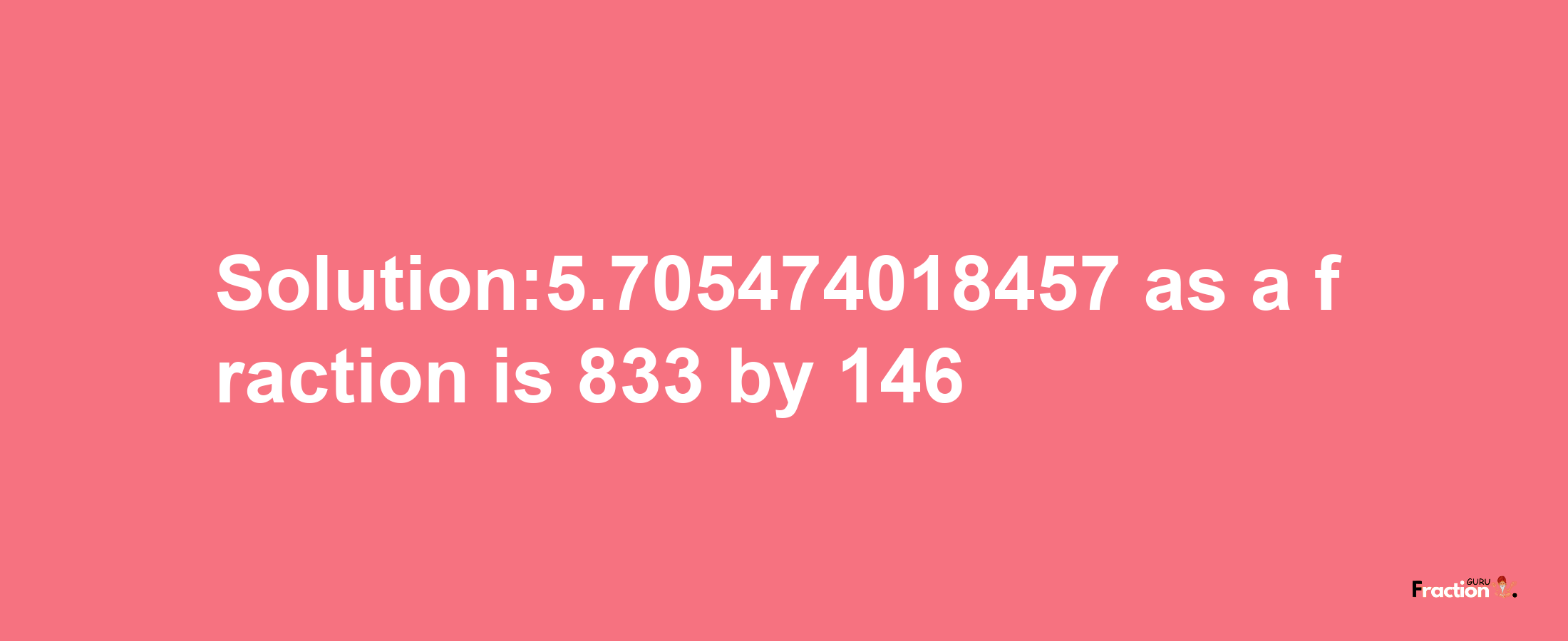 Solution:5.705474018457 as a fraction is 833 by 146

Fraction GURU